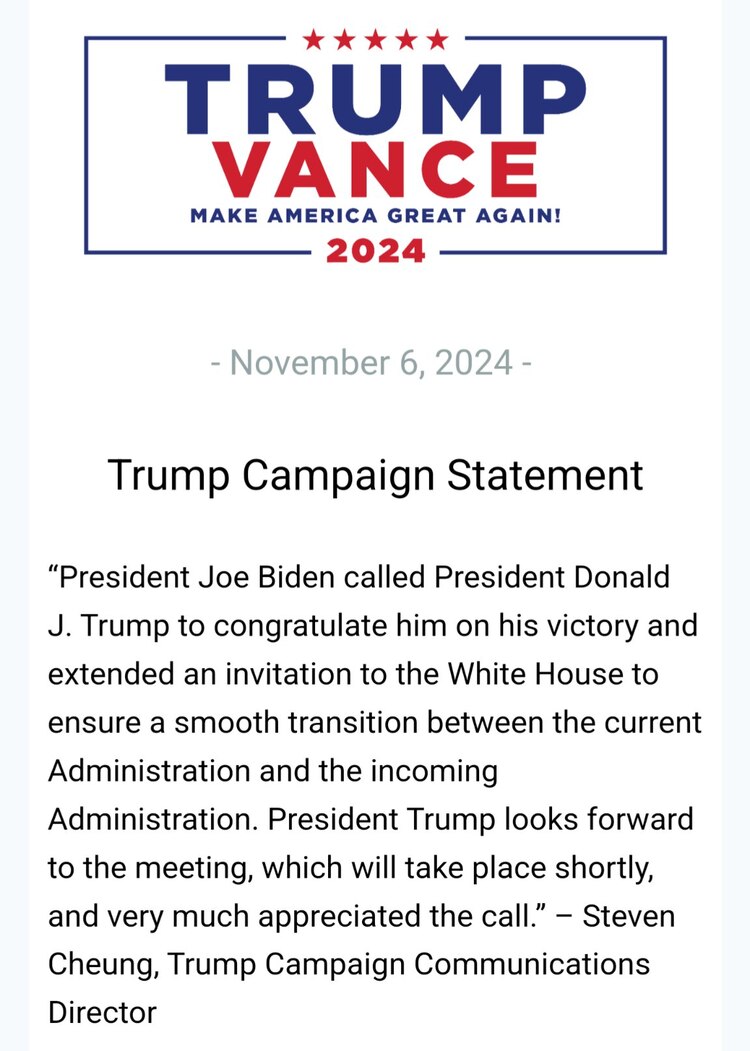 ★★★★★
TRUMP
VANCE
MAKE AMERICA GREAT AGAIN!
2024

- November 6, 2024 -

Trump Campaign Statement

“President Joe Biden called President Donald J. Trump to congratulate him on his victory and extended an invitation to the White House to ensure a smooth transition between the current Administration and the incoming Administration. President Trump looks forward to the meeting, which will take place shortly, and very much appreciated the call.” – Steven Cheung, Trump Campaign Communications Director